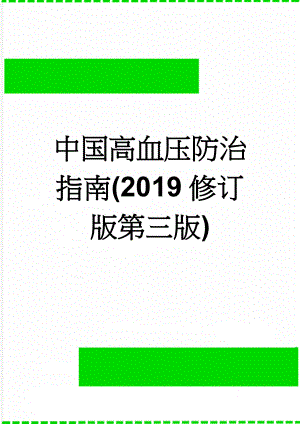 中国高血压防治指南(2019 修订版第三版)